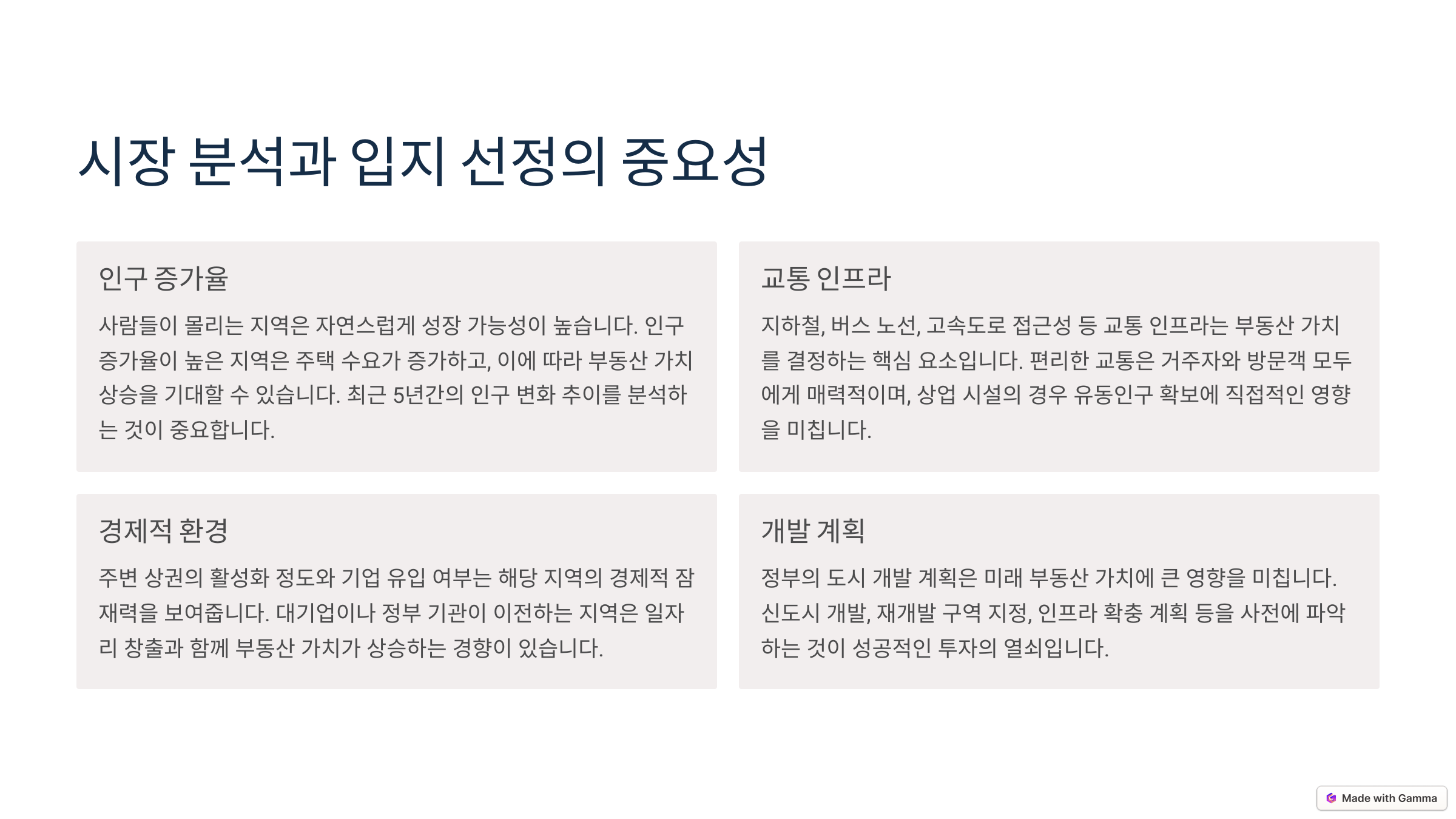 시장 분석과 입지 선정의 중요성

인구 증가율

사람들이 몰리는 지역은 자연스럽게 성장 가능성이 높습니다. 인구 증가율이 높은 지역은 주택 수요가 증가하고, 이에 따라 부동산 가치 상승을 기대할 수 있습니다. 최근 5년간의 인구 변화 추이를 분석하는 것이 중요합니다.

교통 인프라

지하철, 버스 노선, 고속도로 접근성 등 교통 인프라는 부동산 가치를 결정하는 핵심 요소입니다. 편리한 교통은 거주자와 방문객 모두에게 매력적이며, 상업 시설의 경우 유동인구 확보에 직접적인 영향을 미칩니다.

경제적 환경

주변 상권의 활성화 정도와 기업 유입 여부는 해당 지역의 경제적 잠재력을 보여줍니다. 대기업이나 정부 기관이 이전하는 지역은 일자리 창출과 함께 부동산 가치가 상승하는 경향이 있습니다.

개발 계획

정부의 도시 개발 계획은 미래 부동산 가치에 큰 영향을 미칩니다. 신도시 개발, 재개발 구역 지정, 인프라 확충 계획 등을 사전에 파악하는 것이 성공적인 투자의 열쇠입니다.

Made with Gamma